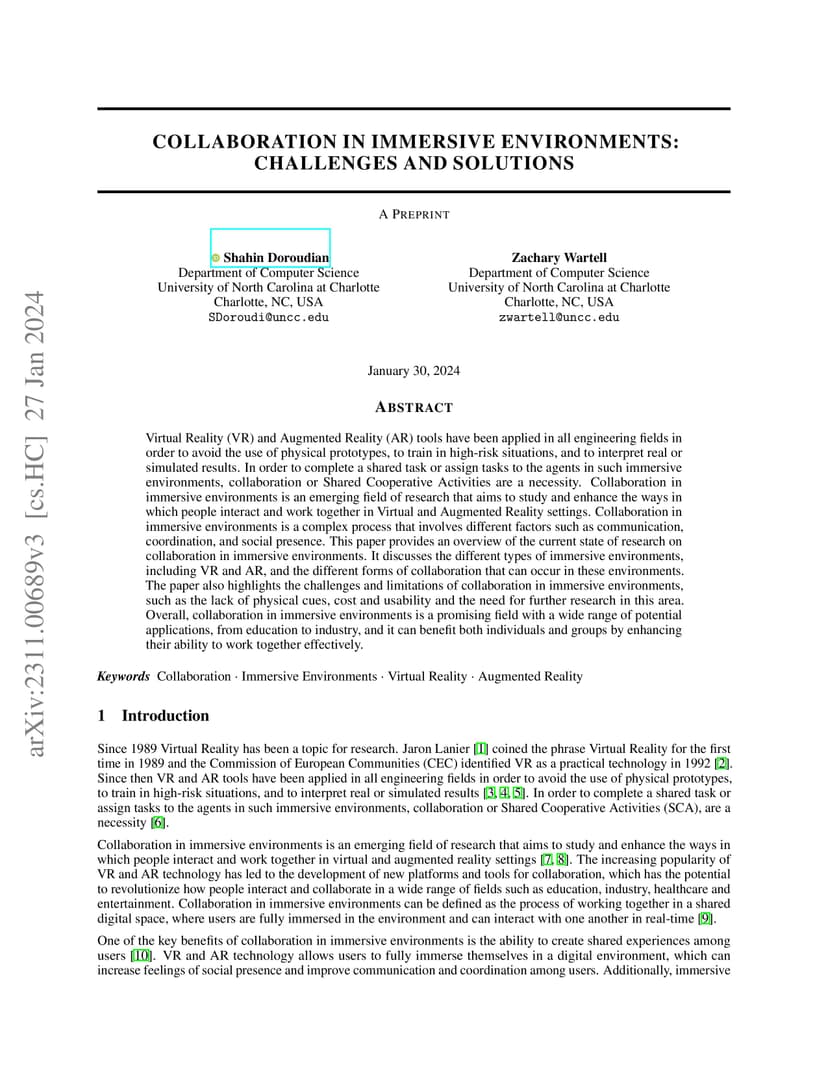 arXiv:2311.00689v3 [cs.HC] 27 Jan 2024

COLLABORATION IN IMMERSIVE ENVIRONMENTS: CHALLENGES AND SOLUTIONS

A PREPRINT

Shahin Doroudian
Department of Computer Science
University of North Carolina at Charlotte
Charlotte, NC, USA
SDoroudi@uncc.edu

Zachary Wartell
Department of Computer Science
University of North Carolina at Charlotte
Charlotte, NC, USA
zwartell@uncc.edu

January 30, 2024

ABSTRACT

Virtual Reality (VR) and Augmented Reality (AR) tools have been applied in all engineering fields in order to avoid the use of physical prototypes, to train in high-risk situations, and to interpret real or simulated results. In order to complete a shared task or assign tasks to the agents in such immersive environments, collaboration or Shared Cooperative Activities are a necessity. Collaboration in immersive environments is an emerging field of research that aims to study and enhance the ways in which people interact and work together in Virtual and Augmented Reality settings. Collaboration in immersive environments is a complex process that involves different factors such as communication, coordination, and social presence. This paper provides an overview of the current state of research on collaboration in immersive environments. It discusses the different types of immersive environments, including VR and AR, and the different forms of collaboration that can occur in these environments. The paper also highlights the challenges and limitations of collaboration in immersive environments, such as the lack of physical cues, cost and usability and the need for further research in this area. Overall, collaboration in immersive environments is a promising field with a wide range of potential applications, from education to industry, and it can benefit both individuals and groups by enhancing their ability to work together effectively.

Keywords Collaboration · Immersive Environments · Virtual Reality · Augmented Reality

1 Introduction

Since 1989 Virtual Reality has been a topic for research. Jaron Lanier [1] coined the phrase Virtual Reality for the first time in 1989 and the Commission of European Communities (CEC) identified VR as a practical technology in 1992 [2]. Since then VR and AR tools have been applied in all engineering fields in order to avoid the use of physical prototypes, to train in high-risk situations, and to interpret real or simulated results [3, 4, 5]. In order to complete a shared task or assign tasks to the agents in such immersive environments, collaboration or Shared Cooperative Activities (SCA), are a necessity [6].

Collaboration in immersive environments is an emerging field of research that aims to study and enhance the ways in which people interact and work together in virtual and augmented reality settings [7, 8]. The increasing popularity of VR and AR technology has led to the development of new platforms and tools for collaboration, which has the potential to revolutionize how people interact and collaborate in a wide range of fields such as education, industry, healthcare and entertainment. Collaboration in immersive environments can be defined as the process of working together in a shared digital space, where users are fully immersed in the environment and can interact with one another in real-time [9].

One of the key benefits of collaboration in immersive environments is the ability to create shared experiences among users [10]. VR and AR technology allows users to fully immerse themselves in a digital environment, which can increase feelings of social presence and improve communication and coordination among users. Additionally, immersive